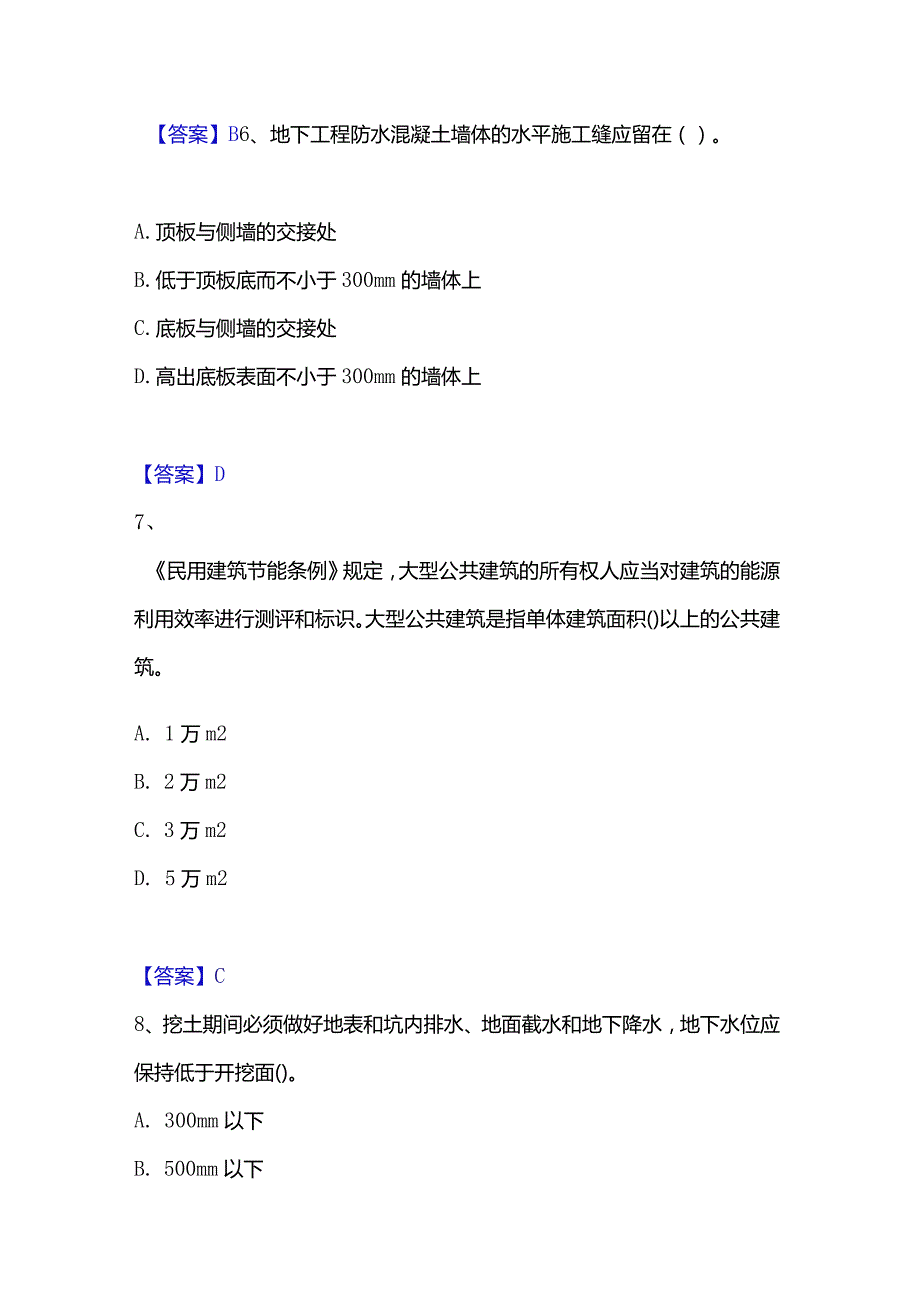 【答案】B6、地下工程防水混凝土墙体的水平施工缝应留在（ ）。

A. 顶板与侧墙的交接处

B. 低于顶板底而不小于 300mm 的墙体上

C. 底板与侧墙的交接处

D. 高出底板表面不小于 300mm 的墙体上

【答案】D

7、

《民用建筑节能条例》规定，大型公共建筑的所有权人应当对建筑的能源利用效率进行测评和标识。大型公共建筑是指单体建筑面积()以上的公共建筑。

A. 1 万 m2

B. 2 万 m2

C. 3 万 m2

D. 5 万 m2

【答案】C

8、挖土期间必须做好地表和坑内排水、地面截水和地下降水，地下水位应保持低于开挖面()。

A. 300mm 以下

B. 500mm 以下